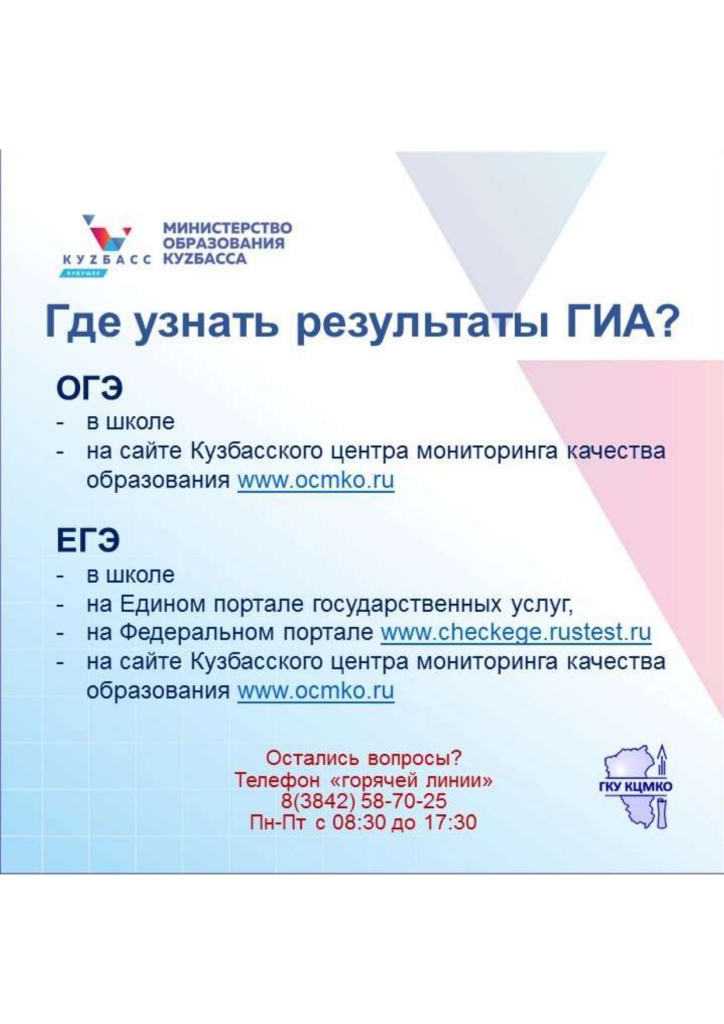 КУZБАСС
БУДУЩЕЕ
МИНИСТЕРСТВО ОБРАЗОВАНИЯ КУZБАССА

Где узнать результаты ГИА?

ОГЭ
- в школе
- на сайте Кузбасского центра мониторинга качества образования www.ocmko.ru

ЕГЭ
- в школе
- на Едином портале государственных услуг,
- на Федеральном портале www.checkege.rustest.ru
- на сайте Кузбасского центра мониторинга качества образования www.ocmko.ru

Остались вопросы?
Телефон «горячей линии»
8(3842) 58-70-25
Пн-Пт с 08:30 до 17:30

ГКУ КЦМКО